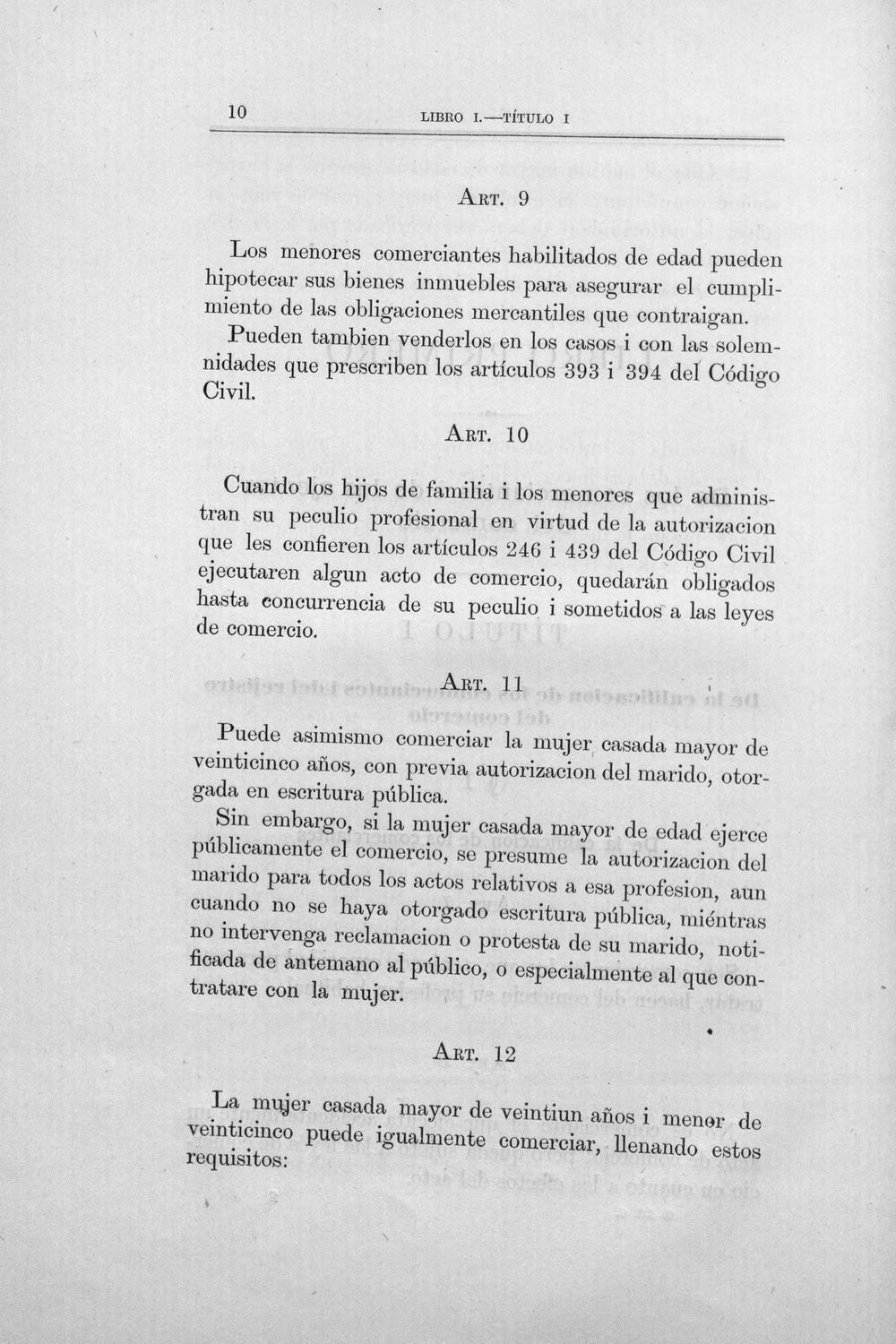 10 LIBRO I.—TÍTULO I

ART. 9

Los menores comerciantes habilitados de edad pueden hipotecar sus bienes inmuebles para asegurar el cumplimiento de las obligaciones mercantiles que contraigan.

Pueden tambien venderlos en los casos i con las solemnidades que prescriben los artículos 393 i 394 del Código Civil.

ART. 10

Cuando los hijos de familia i los menores que administran su peculio profesional en virtud de la autorizacion que les confieren los artículos 246 i 439 del Código Civil ejecutaren algun acto de comercio, quedarán obligados hasta concurrencia de su peculio i sometidos a las leyes de comercio.

ART. 11

Puede asimismo comerciar la mujer casada mayor de veinticinco años, con previa autorizacion del marido, otorgada en escritura pública.

Sin embargo, si la mujer casada mayor de edad ejerce públicamente el comercio, se presume la autorizacion del marido para todos los actos relativos a esa profesion, aun cuando no se haya otorgado escritura pública, miéntras no intervenga reclamacion o protesta de su marido, notificada de antemano al público, o especialmente al que contratare con la mujer.

ART. 12

La mujer casada mayor de veintiun años i menor de veinticinco puede igualmente comerciar, llenando estos requisitos: